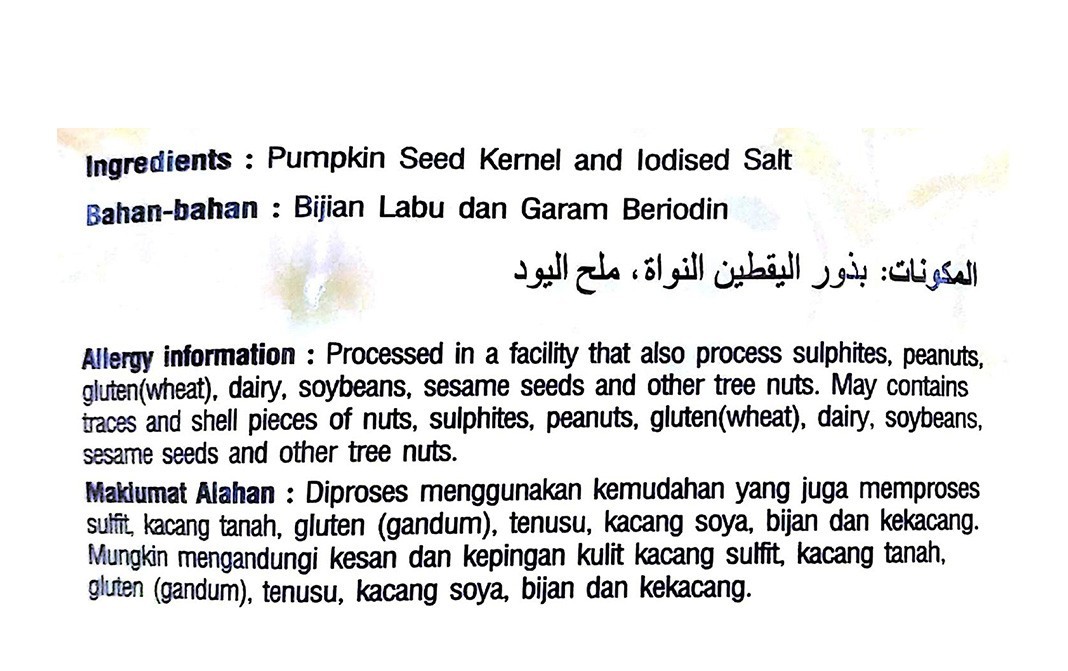 Ingredients : Pumpkin Seed Kernel and Iodised Salt

Bahan-bahan : Bijian Labu dan Garam Beriodin

المكونات: بذور اليقطين النواة، ملح اليود

Allergy information : Processed in a facility that also process sulphites, peanuts, gluten(wheat), dairy, soybeans, sesame seeds and other tree nuts. May contains traces and shell pieces of nuts, sulphites, peanuts, gluten(wheat), dairy, soybeans, sesame seeds and other tree nuts.

Maklumat Alahan : Diproses menggunakan kemudahan yang juga memproses sulfit, kacang tanah, gluten (gandum), tenusu, kacang soya, bijan dan kekacang. Mungkin mengandungi kesan dan kepingan kulit kacang sulfit, kacang tanah, gluten (gandum), tenusu, kacang soya, bijan dan kekacang.